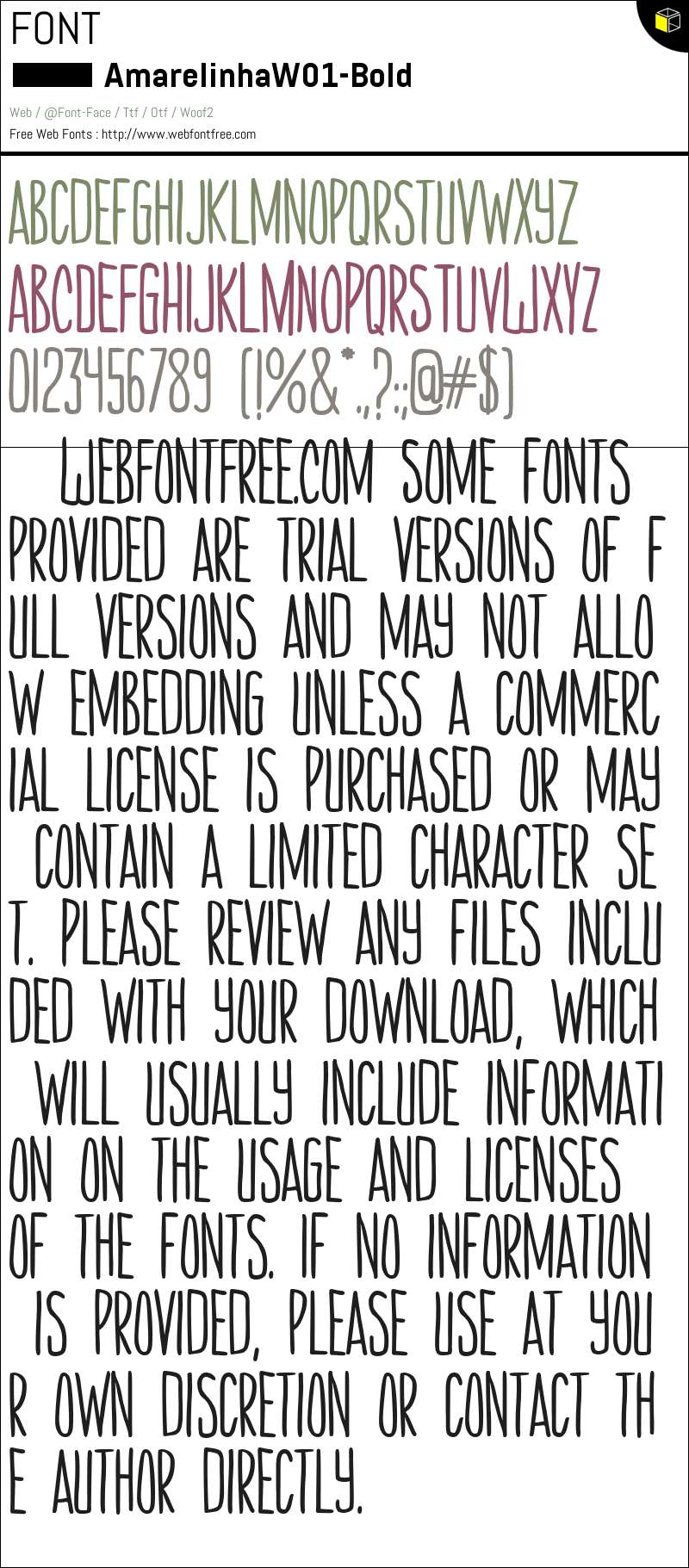 FONT

AmarelinhaW01-Bold

Web / @Font-Face / Ttf / Otf / Woof2

Free Web Fonts : http://www.webfontfree.com

ABCDEFGHIJKLMNOPQRSTUVWXYZ

ABCDEFGHIJKLMNOPQRSTUVWXYZ

0123456789 (!%&*.,?:;@#$)

WEBFONTFREE.COM SOME FONTS PROVIDED ARE TRIAL VERSIONS OF FULL VERSIONS AND MAY NOT ALLOW EMBEDDING UNLESS A COMMERCIAL LICENSE IS PURCHASED OR MAY CONTAIN A LIMITED CHARACTER SET. PLEASE REVIEW ANY FILES INCLUDED WITH YOUR DOWNLOAD, WHICH WILL USUALLY INCLUDE INFORMATION ON THE USAGE AND LICENSES OF THE FONTS. IF NO INFORMATION IS PROVIDED, PLEASE USE AT YOUR OWN DISCRETION OR CONTACT THE AUTHOR DIRECTLY.